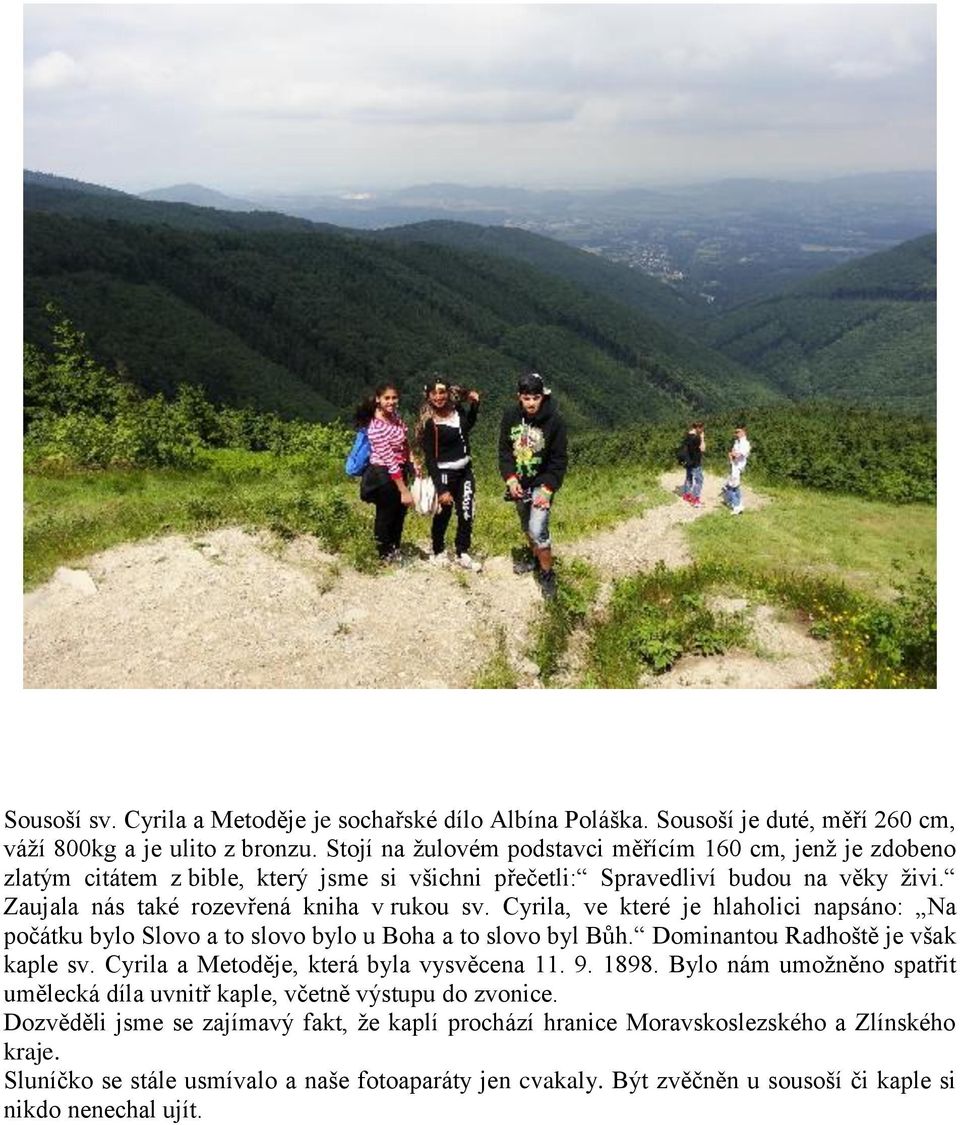 Sousoší sv. Cyrila a Metoděje je sochařské dílo Albína Poláška. Sousoší je duté, měří 260 cm, váží 800kg a je ulito z bronzu. Stojí na žulovém podstavci měřícím 160 cm, jenž je zdobeno zlatým citátem z bible, který jsme si všichni přečetli:“ Spravedliví budou na věky živi.“ Zaujala nás také rozevřená kniha v rukou sv. Cyrila, ve které je hlaholici napsáno: „Na počátku bylo Slovo a to slovo bylo u Boha a to slovo byl Bůh.“ Dominantou Radhoště je však kaple sv. Cyrila a Metoděje, která byla vysvěcena 11. 9. 1898. Bylo nám umožněno spatřit umělecká díla uvnitř kaple, včetně výstupu do zvonice.
Dozvěděli jsme se zajímavý fakt, že kaplí prochází hranice Moravskoslezského a Zlínského kraje.
Sluníčko se stále usmívalo a naše fotoaparáty jen cvakaly. Být zvěčněn u sousoší či kaple si nikdo nenechal ujít.